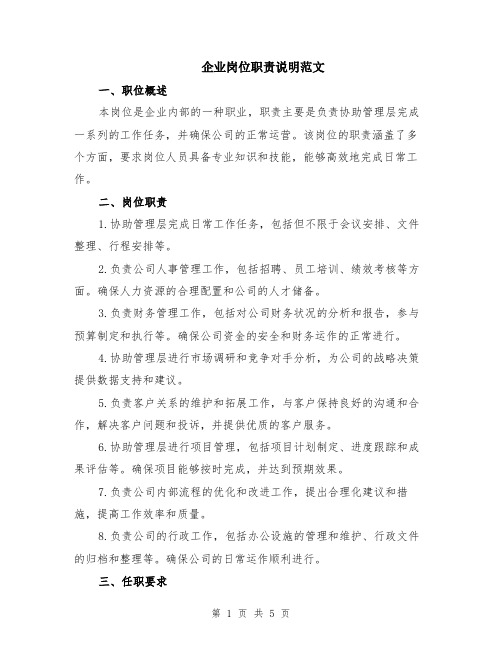 企业岗位职责说明范文

一、职位概述

本岗位是企业内部的一种职业，职责主要是负责协助管理层完成一系列的工作任务，并确保公司的正常运营。该岗位的职责涵盖了多个方面，要求岗位人员具备专业知识和技能，能够高效地完成日常工作。

二、岗位职责

1.协助管理层完成日常工作任务，包括但不限于会议安排、文件整理、行程安排等。

2.负责公司人事管理工作，包括招聘、员工培训、绩效考核等方面。确保人力资源的合理配置和公司的人才储备。

3.负责财务管理工作，包括对公司财务状况的分析和报告，参与预算制定和执行等。确保公司资金的安全和财务运作的正常进行。

4.协助管理层进行市场调研和竞争对手分析，为公司的战略决策提供数据支持和建议。

5.负责客户关系的维护和拓展工作，与客户保持良好的沟通和合作，解决客户问题和投诉，并提供优质的客户服务。

6.协助管理层进行项目管理，包括项目计划制定、进度跟踪和成果评估等。确保项目能够按时完成，并达到预期效果。

7.负责公司内部流程的优化和改进工作，提出合理化建议和措施，提高工作效率和质量。

8.负责公司的行政工作，包括办公设施的管理和维护、行政文件的归档和整理等。确保公司的日常运作顺利进行。

三、任职要求

第 1 页 共 5 页